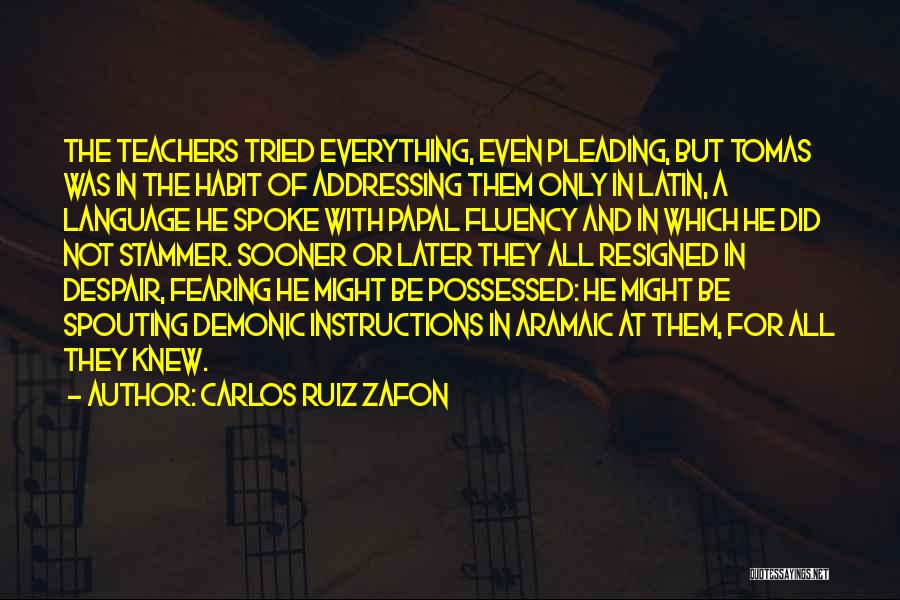 THE TEACHERS TRIED EVERYTHING, EVEN PLEADING, BUT TOMAS WAS IN THE HABIT OF ADDRESSING THEM ONLY IN LATIN, A LANGUAGE HE SPOKE WITH PAPAL FLUENCY AND IN WHICH HE DID NOT STAMMER. SOONER OR LATER THEY ALL RESIGNED IN DESPAIR, FEARING HE MIGHT BE POSSESSED: HE MIGHT BE SPOUTING DEMONIC INSTRUCTIONS IN ARAMAIC AT THEM, FOR ALL THEY KNEW.
— AUTHOR: CARLOS RUIZ ZAFON

QUOTESSAYINGS.NET